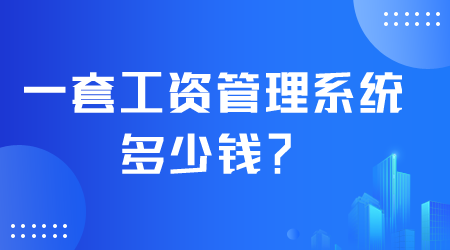 一套工资管理系统
多少钱？